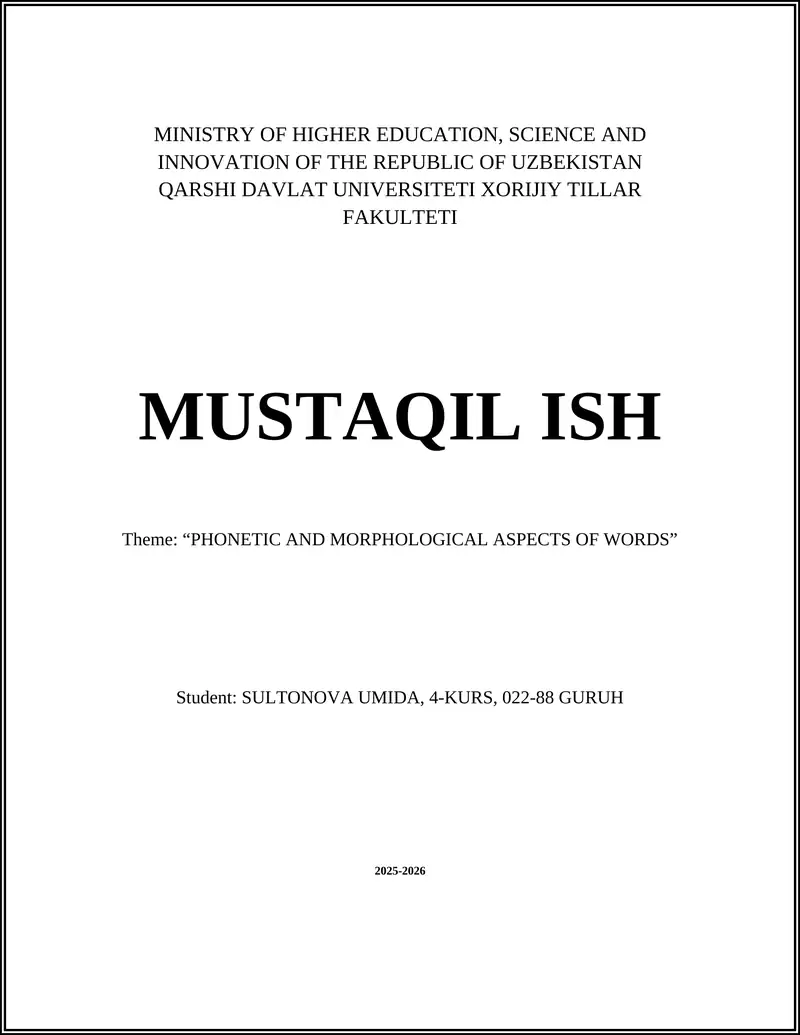 MINISTRY OF HIGHER EDUCATION, SCIENCE AND INNOVATION OF THE REPUBLIC OF UZBEKISTAN QARSHI DAVLAT UNIVERSITETI XORIJIY TILLAR FAKULTETI

MUSTAQIL ISH

Theme: “PHONETIC AND MORPHOLOGICAL ASPECTS OF WORDS”

Student: SULTONOVA UMIDA, 4-KURS, 022-88 GURUH

2025-2026